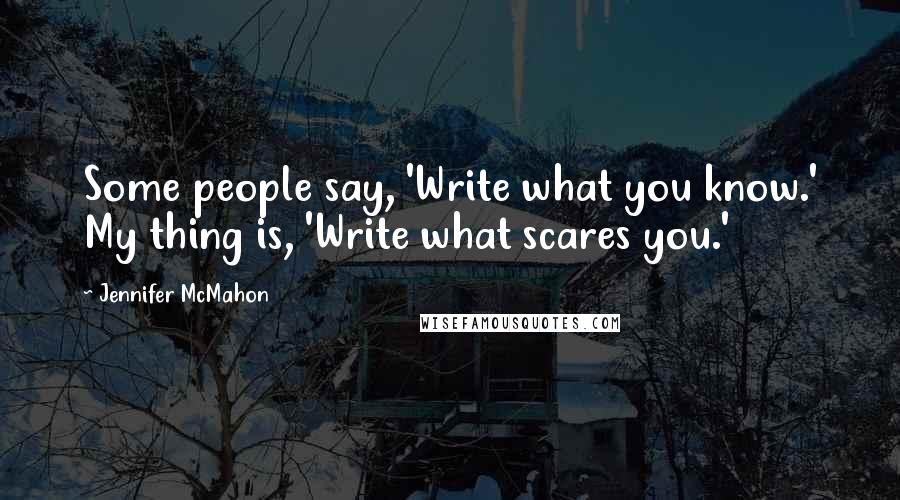 Some people say, 'Write what you know.' My thing is, 'Write what scares you.'

- Jennifer McMahon

WISEFAMOUSQUOTES.COM